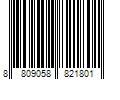 8 809058 821801